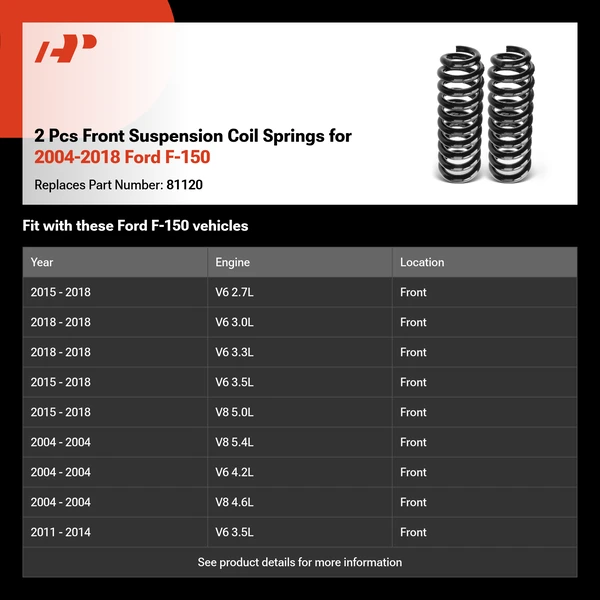 2 Pcs Front Suspension Coil Springs for
2004-2018 Ford F-150

Replaces Part Number: 81120

Fit with these Ford F-150 vehicles

| Year | Engine | Location |
|---|---|---|
| 2015 - 2018 | V6 2.7L | Front |
| 2018 - 2018 | V6 3.0L | Front |
| 2018 - 2018 | V6 3.3L | Front |
| 2015 - 2018 | V6 3.5L | Front |
| 2015 - 2018 | V8 5.0L | Front |
| 2004 - 2004 | V8 5.4L | Front |
| 2004 - 2004 | V6 4.2L | Front |
| 2004 - 2004 | V8 4.6L | Front |
| 2011 - 2014 | V6 3.5L | Front |

See product details for more information